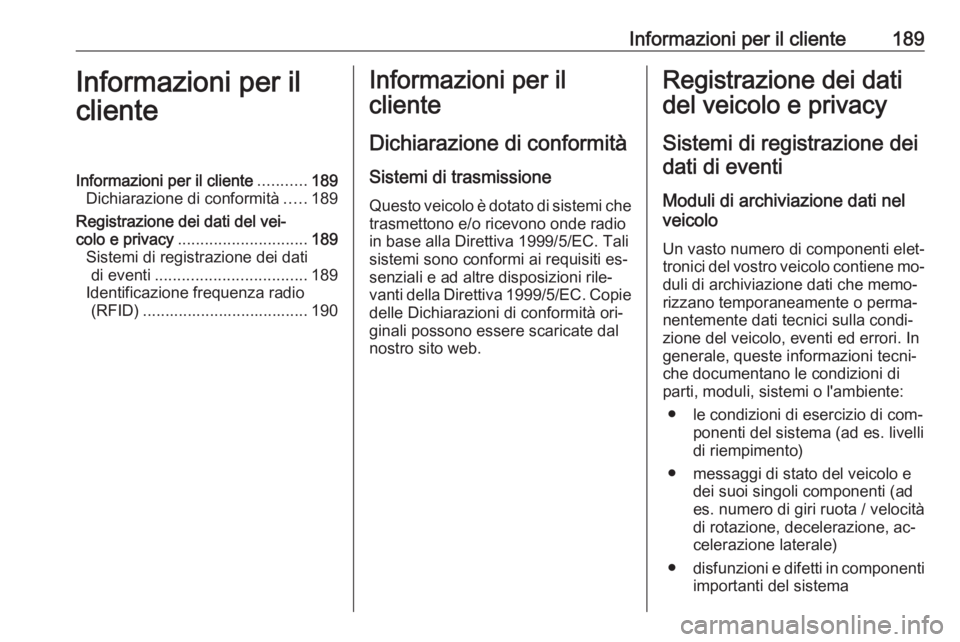 Informazioni per il cliente 189

Informazioni per il cliente

Informazioni per il cliente ........... 189
Dichiarazione di conformità ..... 189
Registrazione dei dati del veicolo e privacy ............................. 189
Sistemi di registrazione dei dati di eventi .................................. 189
Identificazione frequenza radio (RFID) ..................................... 190

Informazioni per il cliente

Dichiarazione di conformità

Sistemi di trasmissione

Questo veicolo è dotato di sistemi che trasmettono e/o ricevono onde radio in base alla Direttiva 1999/5/EC. Tali sistemi sono conformi ai requisiti essenziali e ad altre disposizioni rilevanti della Direttiva 1999/5/EC. Copie delle Dichiarazioni di conformità originali possono essere scaricate dal nostro sito web.

Registrazione dei dati del veicolo e privacy

Sistemi di registrazione dei dati di eventi

Moduli di archiviazione dati nel veicolo

Un vasto numero di componenti elettronici del vostro veicolo contiene moduli di archiviazione dati che memorizzano temporaneamente o permanentemente dati tecnici sulla condizione del veicolo, eventi ed errori. In generale, queste informazioni tecniche documentano le condizioni di parti, moduli, sistemi o l'ambiente:

● le condizioni di esercizio di componenti del sistema (ad es. livelli di riempimento)

● messaggi di stato del veicolo e dei suoi singoli componenti (ad es. numero di giri ruota / velocità di rotazione, decelerazione, accelerazione laterale)

● disfunzioni e difetti in componenti importanti del sistema

carmanualsonline.info